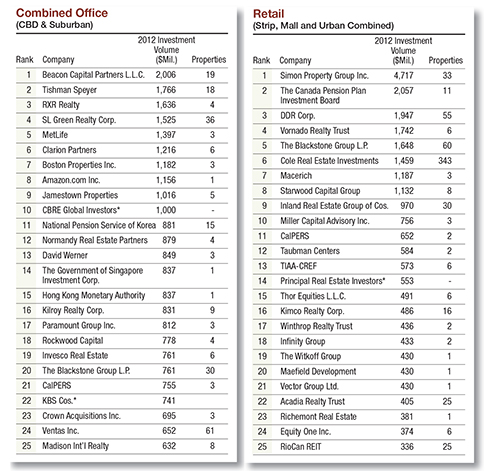 Combined Office
(CBD & Suburban)

| Rank | Company | 2012 Investment Volume ($Mil.) | Properties |
|---|---|---|---|
| 1 | Beacon Capital Partners L.L.C. | 2,006 | 19 |
| 2 | Tishman Speyer | 1,766 | 18 |
| 3 | RXR Realty | 1,636 | 4 |
| 4 | SL Green Realty Corp. | 1,525 | 36 |
| 5 | MetLife | 1,397 | 3 |
| 6 | Clarion Partners | 1,216 | 6 |
| 7 | Boston Properties Inc. | 1,182 | 3 |
| 8 | Amazon.com Inc. | 1,156 | 1 |
| 9 | Jamestown Properties | 1,016 | 5 |
| 10 | CBRE Global Investors* | 1,000 | - |
| 11 | National Pension Service of Korea | 881 | 15 |
| 12 | Normandy Real Estate Partners | 879 | 4 |
| 13 | David Werner | 849 | 3 |
| 14 | The Government of Singapore Investment Corp. | 837 | 1 |
| 15 | Hong Kong Monetary Authority | 837 | 1 |
| 16 | Kilroy Realty Corp. | 831 | 9 |
| 17 | Paramount Group Inc. | 812 | 3 |
| 18 | Rockwood Capital | 778 | 4 |
| 19 | Invesco Real Estate | 761 | 6 |
| 20 | The Blackstone Group L.P. | 761 | 30 |
| 21 | CalPERS | 755 | 3 |
| 22 | KBS Cos.* | 741 | |
| 23 | Crown Acquisitions Inc. | 695 | 3 |
| 24 | Ventas Inc. | 652 | 61 |
| 25 | Madison Int'l Realty | 632 | 8 |

Retail
(Strip, Mall and Urban Combined)

| Rank | Company | 2012 Investment Volume ($Mil.) | Properties |
|---|---|---|---|
| 1 | Simon Property Group Inc. | 4,717 | 33 |
| 2 | The Canada Pension Plan Investment Board | 2,057 | 11 |
| 3 | DDR Corp. | 1,947 | 55 |
| 4 | Vornado Realty Trust | 1,742 | 6 |
| 5 | The Blackstone Group L.P. | 1,648 | 60 |
| 6 | Cole Real Estate Investments | 1,459 | 343 |
| 7 | Macerich | 1,187 | 3 |
| 8 | Starwood Capital Group | 1,132 | 8 |
| 9 | Inland Real Estate Group of Cos. | 970 | 30 |
| 10 | Miller Capital Advisory Inc. | 756 | 3 |
| 11 | CalPERS | 652 | 2 |
| 12 | Taubman Centers | 584 | 2 |
| 13 | TIAA-CREF | 573 | 6 |
| 14 | Principal Real Estate Investors* | 553 | - |
| 15 | Thor Equities L.L.C. | 491 | 6 |
| 16 | Kimco Realty Corp. | 486 | 16 |
| 17 | Winthrop Realty Trust | 436 | 2 |
| 18 | Infinity Group | 433 | 2 |
| 19 | The Witkoff Group | 430 | 1 |
| 20 | Maefield Development | 430 | 1 |
| 21 | Vector Group Ltd. | 430 | 1 |
| 22 | Acadia Realty Trust | 405 | 25 |
| 23 | Richemont Real Estate | 381 | 1 |
| 24 | Equity One Inc. | 374 | 6 |
| 25 | RioCan REIT | 336 | 25 |